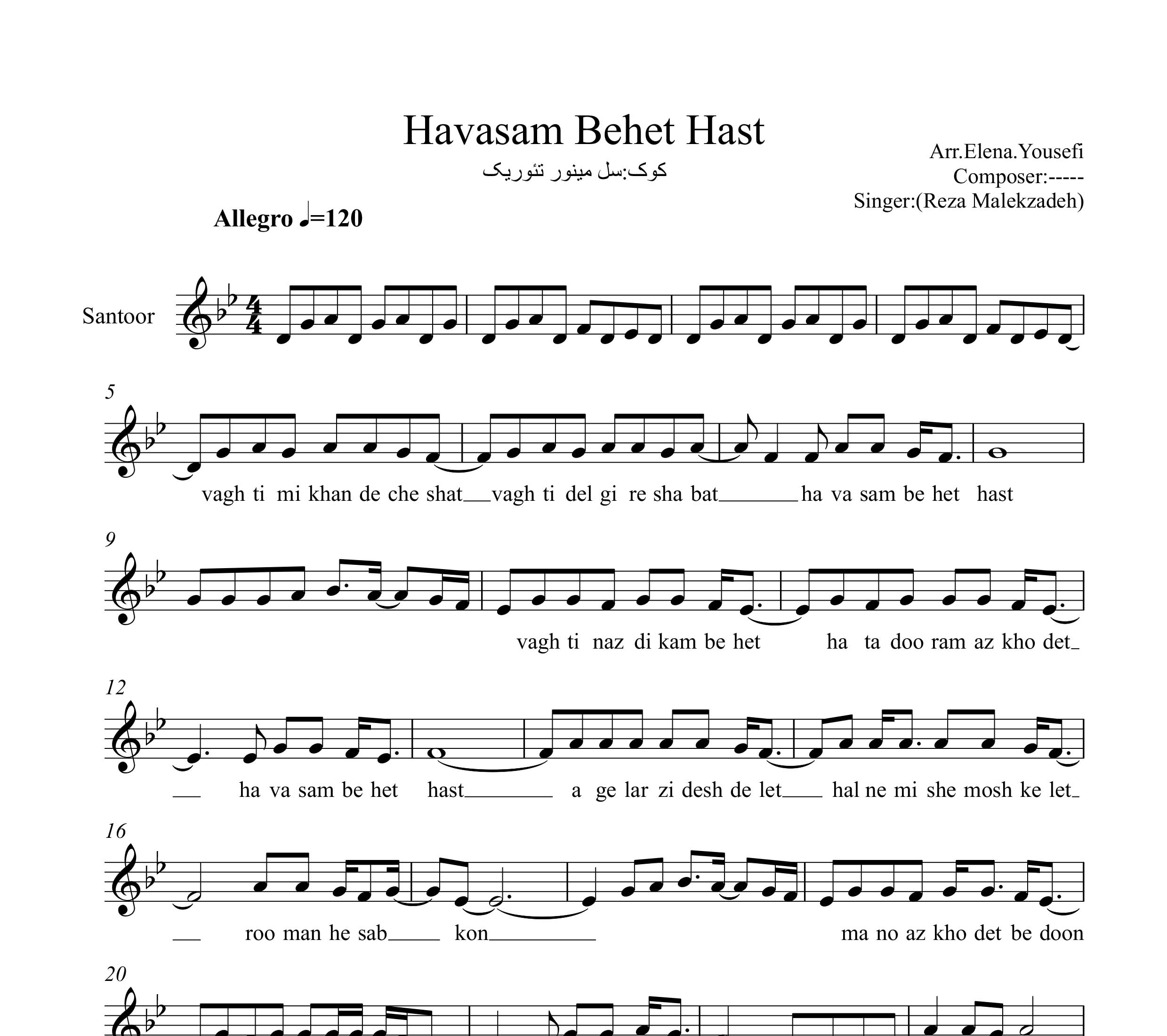 Havasam Behet Hast

کوک:سل مینور تئوریک

Arr.Elena.Yousefi
Composer:-----
Singer:(Reza Malekzadeh)

Allegro ♩=120

Santoor

5

vagh ti mi khan de che shat vagh ti del gi re sha bat ha va sam be het hast

9

vagh ti naz di kam be het ha ta doo ram az kho det

12

ha va sam be het hast a ge lar zi desh de let hal ne mi she mosh ke let

16

roo man he sab kon ma no az kho det be doon

20